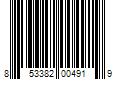 8 53382 00491 9